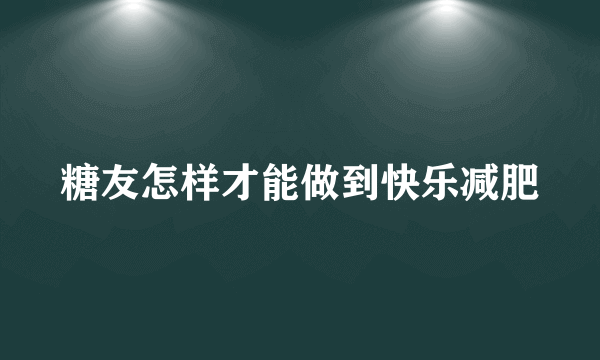 糖友怎样才能做到快乐减肥